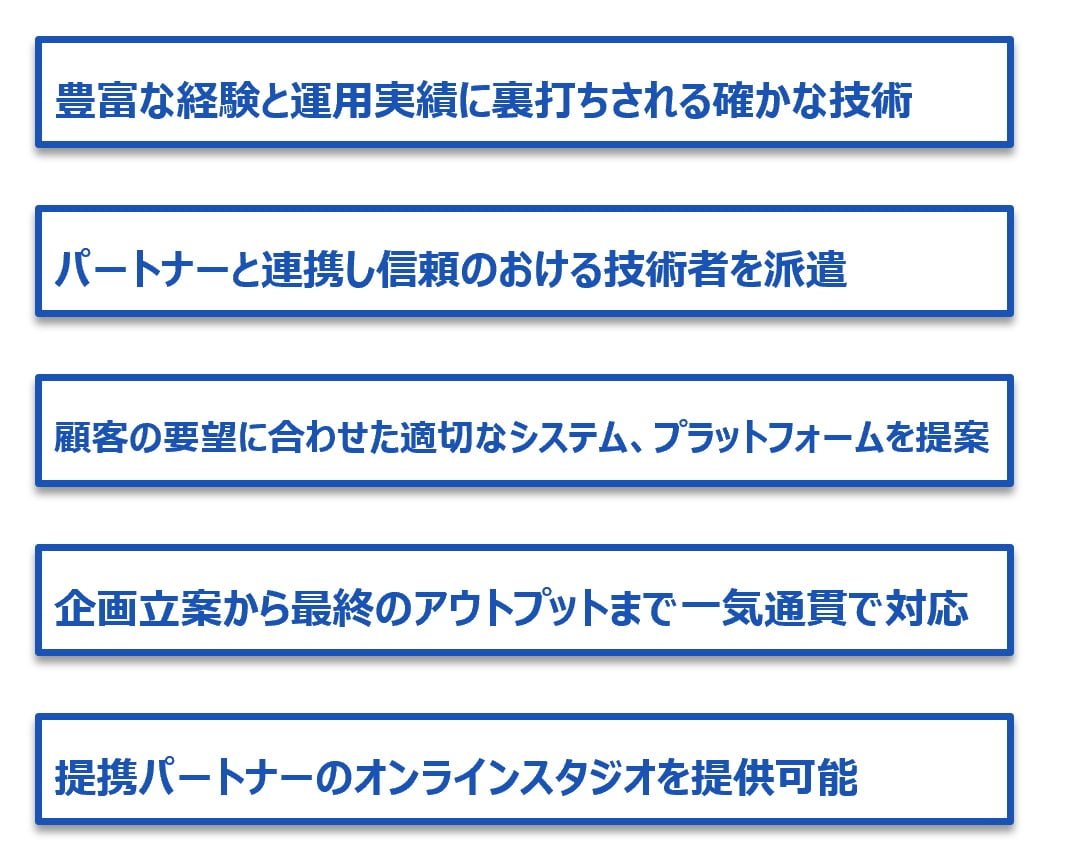 豊富な経験と運用実績に裏打ちされる確かな技術

パートナーと連携し信頼のおける技術者を派遣

顧客の要望に合わせた適切なシステム、プラットフォームを提案

企画立案から最終のアウトプットまで一気通貫で対応

提携パートナーのオンラインスタジオを提供可能